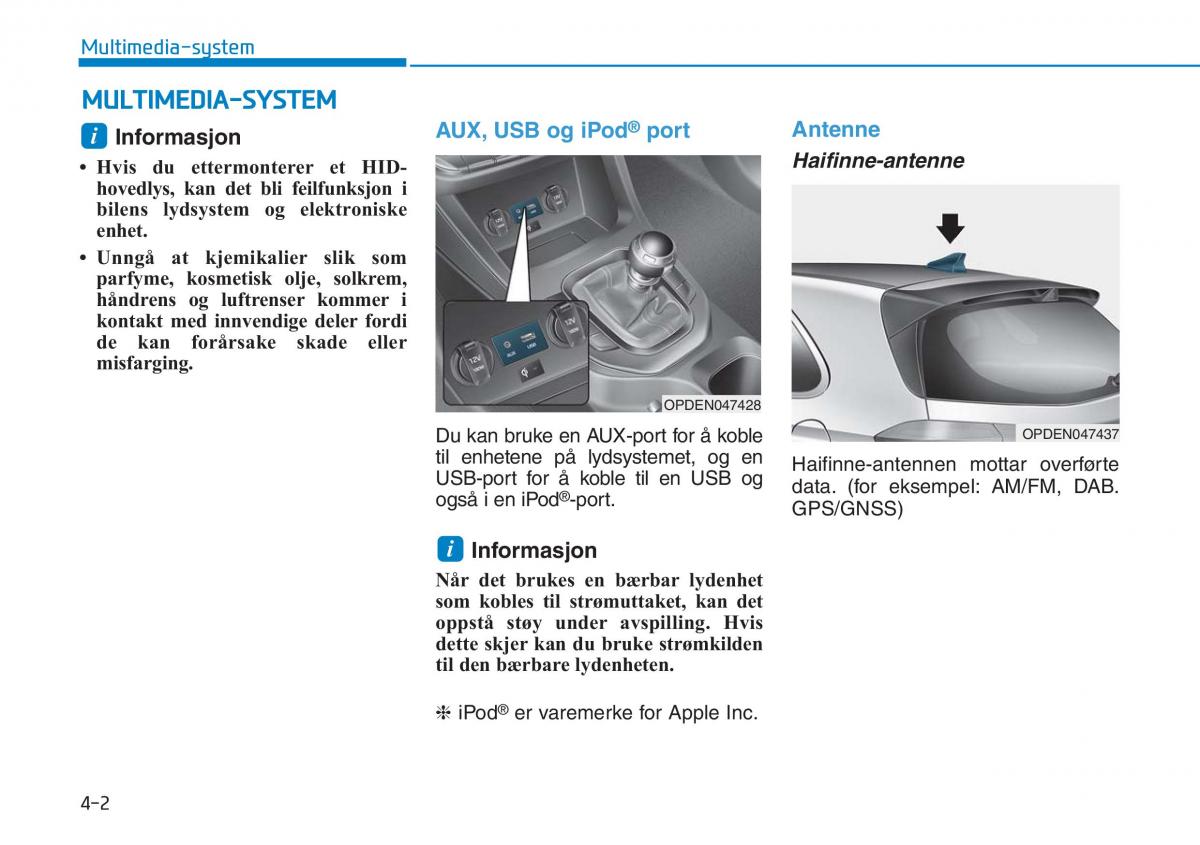 Multimedia-system

MULTIMEDIA-SYSTEM

i Informasjon

• Hvis du ettermonterer et HID-hovedlys, kan det bli feilfunksjon i bilens lydsystem og elektroniske enhet.

• Unngå at kjemikalier slik som parfyme, kosmetisk olje, solkrem, håndrens og luftrenser kommer i kontakt med innvendige deler fordi de kan forårsake skade eller misfarging.

AUX, USB og iPod® port

12V
AUX
USB
12V

OPDEN047428

Du kan bruke en AUX-port for å koble til enhetene på lydsystemet, og en USB-port for å koble til en USB og også i en iPod®-port.

i Informasjon

Når det brukes en bærbar lydenhet som kobles til strømuttaket, kan det oppstå støy under avspilling. Hvis dette skjer kan du bruke strømkilden til den bærbare lydenheten.

❈ iPod® er varemerke for Apple Inc.

Antenne

Haifinne-antenne

OPDEN047437

Haifinne-antennen mottar overførte data. (for eksempel: AM/FM, DAB. GPS/GNSS)

4-2